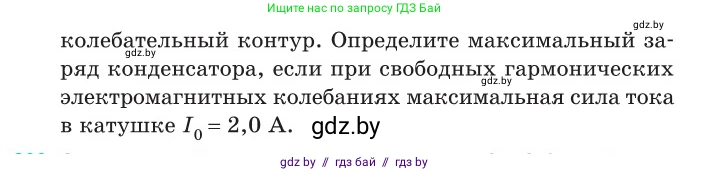 Ищите нас по запросу ГДЗ Бай

gdz.by

колебательный контур. Определите максимальный заряд конденсатора, если при свободных гармонических электромагнитных колебаниях максимальная сила тока в катушке $I_0 = 2,0$ А. gdz.by

gdz.by

gdz.by

gdz by // гдз бай // гдз by